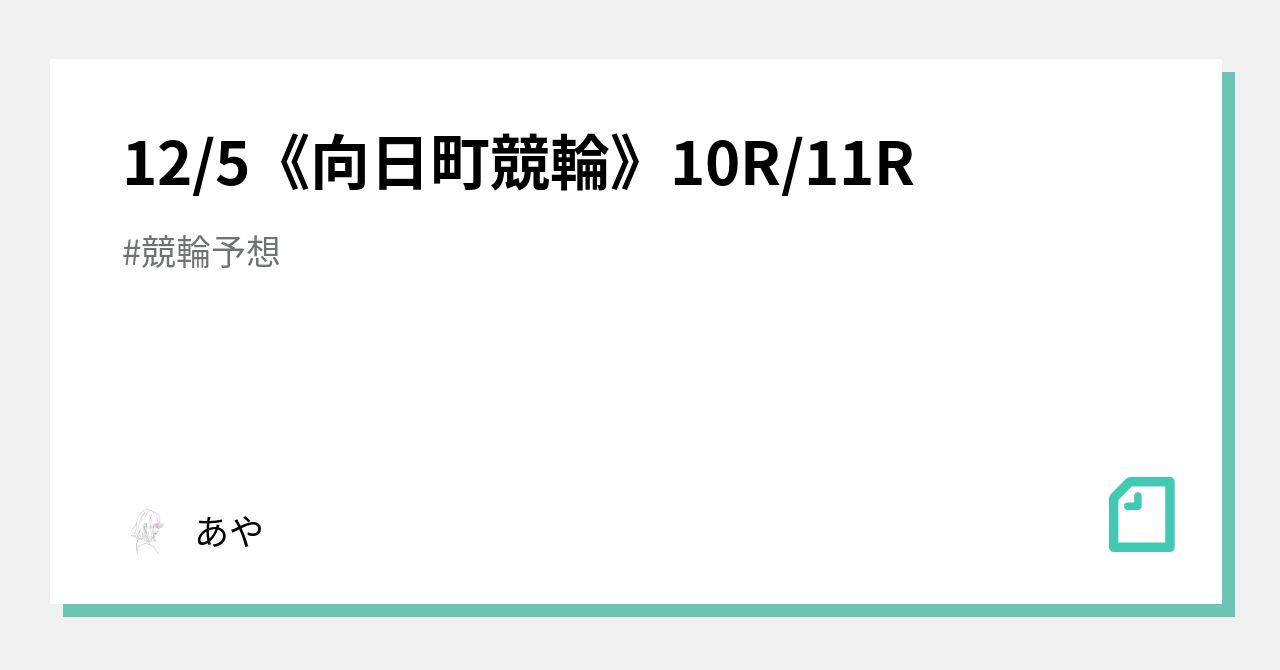 12/5《向日町競輪》10R/11R

#競輪予想

あや